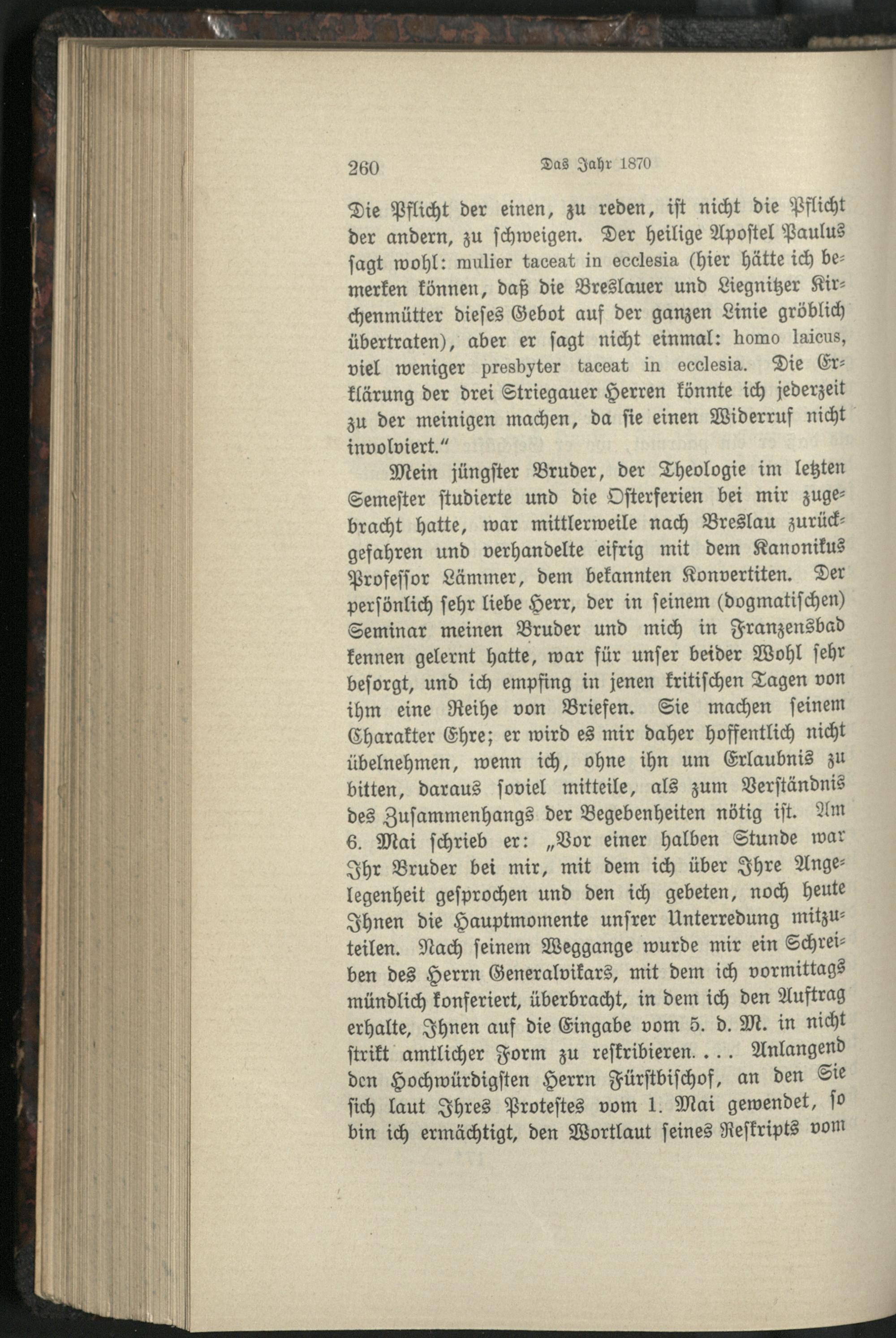 260 Das Jahr 1870

Die Pflicht der einen, zu reden, ist nicht die Pflicht der andern, zu schweigen. Der heilige Apostel Paulus sagt wohl: mulier taceat in ecclesia (hier hätte ich bemerken können, daß die Breslauer und Liegnitzer Kirchenmütter dieses Gebot auf der ganzen Linie gröblich übertraten), aber er sagt nicht einmal: homo laicus, viel weniger presbyter taceat in ecclesia. Die Erklärung der drei Striegauer Herren könnte ich jederzeit zu der meinigen machen, da sie einen Widerruf nicht involviert."

Mein jüngster Bruder, der Theologie im letzten Semester studierte und die Osterferien bei mir zugebracht hatte, war mittlerweile nach Breslau zurückgefahren und verhandelte eifrig mit dem Kanonikus Professor Lämmer, dem bekannten Konvertiten. Der persönlich sehr liebe Herr, der in seinem (dogmatischen) Seminar meinen Bruder und mich in Franzensbad kennen gelernt hatte, war für unser beider Wohl sehr besorgt, und ich empfing in jenen kritischen Tagen von ihm eine Reihe von Briefen. Sie machen seinem Charakter Ehre; er wird es mir daher hoffentlich nicht übelnehmen, wenn ich, ohne ihn um Erlaubnis zu bitten, daraus soviel mitteile, als zum Verständnis des Zusammenhangs der Begebenheiten nötig ist. Am 6. Mai schrieb er: „Vor einer halben Stunde war Ihr Bruder bei mir, mit dem ich über Ihre Angelegenheit gesprochen und den ich gebeten, noch heute Ihnen die Hauptmomente unsrer Unterredung mitzuteilen. Nach seinem Weggange wurde mir ein Schreiben des Herrn Generalvikars, mit dem ich vormittags mündlich konferiert, überbracht, in dem ich den Auftrag erhalte, Ihnen auf die Eingabe vom 5. d. M. in nicht strikt amtlicher Form zu reskribieren. . . . Anlangend den Hochwürdigsten Herrn Fürstbischof, an den Sie sich laut Ihres Protestes vom 1. Mai gewendet, so bin ich ermächtigt, den Wortlaut seines Reskripts vom